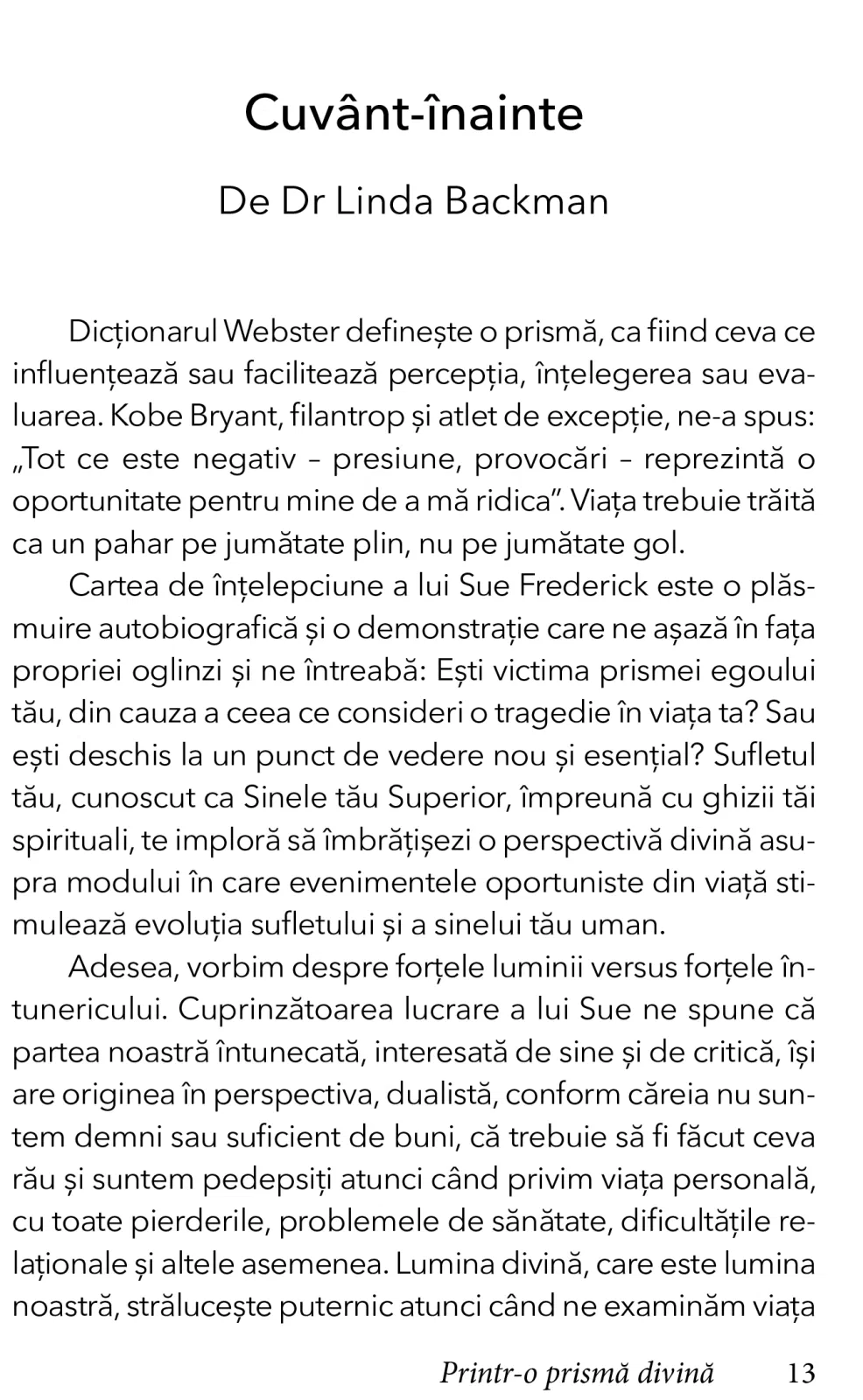 Cuvânt-înainte

De Dr Linda Backman

Dicționarul Webster definește o prismă, ca fiind ceva ce influențează sau facilitează percepția, înțelegerea sau evaluarea. Kobe Bryant, filantrop și atlet de excepție, ne-a spus: „Tot ce este negativ – presiune, provocări – reprezintă o oportunitate pentru mine de a mă ridica”. Viața trebuie trăită ca un pahar pe jumătate plin, nu pe jumătate gol.

Cartea de înțelepciune a lui Sue Frederick este o plăsmuire autobiografică și o demonstrație care ne așază în fața propriei oglinzi și ne întreabă: Ești victima prismei egoului tău, din cauza a ceea ce consideri o tragedie în viața ta? Sau ești deschis la un punct de vedere nou și esențial? Sufletul tău, cunoscut ca Sinele tău Superior, împreună cu ghizii tăi spirituali, te imploră să îmbrățișezi o perspectivă divină asupra modului în care evenimentele oportuniste din viață stimulează evoluția sufletului și a sinelui tău uman.

Adesea, vorbim despre forțele luminii versus forțele întunericului. Cuprinzătoarea lucrare a lui Sue ne spune că partea noastră întunecată, interesată de sine și de critică, își are originea în perspectiva, dualistă, conform căreia nu suntem demni sau suficient de buni, că trebuie să fi făcut ceva rău și suntem pedepsiți atunci când privim viața personală, cu toate pierderile, problemele de sănătate, dificultățile relaționale și altele asemenea. Lumina divină, care este lumina noastră, strălucește puternic atunci când ne examinăm viața

Printr-o prismă divină 13